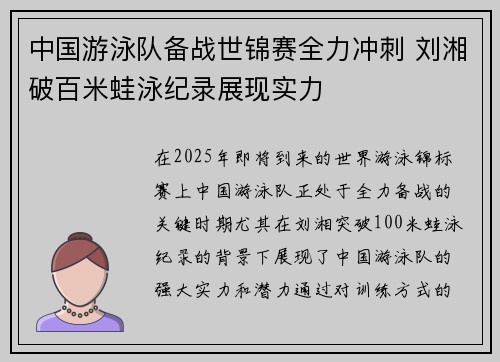 中国游泳队备战世锦赛全力冲刺 刘湘破百米蛙泳纪录展现实力

在2025年即将到来的世界游泳锦标赛上中国游泳队正处于全力备战的关键时期尤其在刘湘突破100米蛙泳纪录的背景下展现了中国游泳队的强大实力和潜力通过对训练方式的